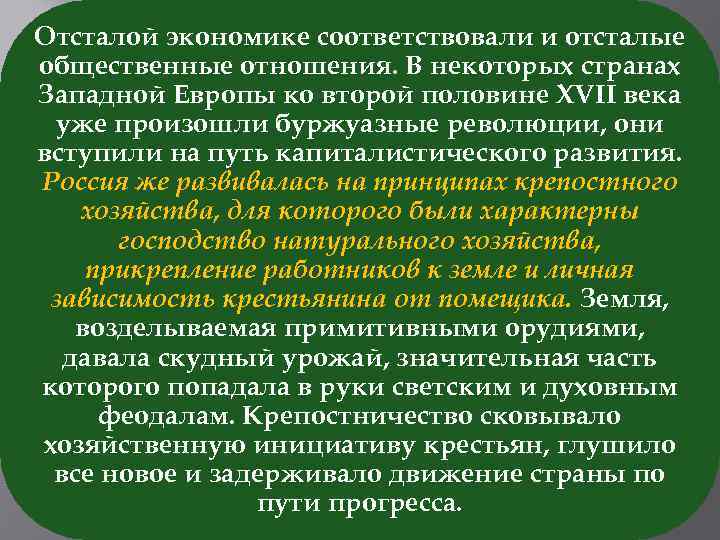 Отсталой экономике соответствовали и отсталые общественные отношения. В некоторых странах Западной Европы ко второй половине XVII века уже произошли буржуазные революции, они вступили на путь капиталистического развития. Россия же развивалась на принципах крепостного хозяйства, для которого были характерны господство натурального хозяйства, прикрепление работников к земле и личная зависимость крестьянина от помещика. Земля, возделываемая примитивными орудиями, давала скудный урожай, значительная часть которого попадала в руки светским и духовным феодалам. Крепостничество сковывало хозяйственную инициативу крестьян, глушило все новое и задерживало движение страны по пути прогресса.